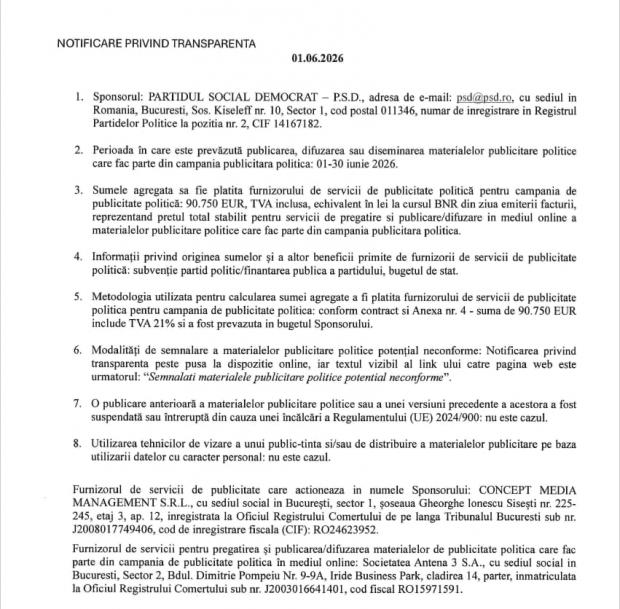 NOTIFICARE PRIVIND TRANSPARENTA

01.06.2026

1. Sponsorul: PARTIDUL SOCIAL DEMOCRAT – P.S.D., adresa de e-mail: psd@psd.ro, cu sediul in Romania, Bucuresti, Sos. Kiseleff nr. 10, Sector 1, cod postal 011346, numar de inregistrare in Registrul Partidelor Politice la pozitia nr. 2, CIF 14167182.

2. Perioada în care este prevăzută publicarea, difuzarea sau diseminarea materialelor publicitare politice care fac parte din campania publicitara politica: 01-30 iunie 2026.

3. Sumele agregata sa fie platita furnizorului de servicii de publicitate politică pentru campania de publicitate politică: 90.750 EUR, TVA inclusa, echivalent în lei la cursul BNR din ziua emiterii facturii, reprezentand pretul total stabilit pentru servicii de pregatire si publicare/difuzare in mediul online a materialelor publicitare politice care fac parte din campania publicitara politica.

4. Informații privind originea sumelor și a altor beneficii primite de furnizorii de servicii de publicitate politică: subvenție partid politic/finantarea publica a partidului, bugetul de stat.

5. Metodologia utilizata pentru calcularea sumei agregate a fi platita furnizorului de servicii de publicitate politica pentru campania de publicitate politica: conform contract si Anexa nr. 4 - suma de 90.750 EUR include TVA 21% si a fost prevazuta in bugetul Sponsorului.

6. Modalități de semnalare a materialelor publicitare politice potențial neconforme: Notificarea privind transparenta peste pusa la dispozitie online, iar textul vizibil al link ului catre pagina web este urmatorul: "Semnalati materialele publicitare politice potential neconforme".

7. O publicare anterioară a materialelor publicitare politice sau a unei versiuni precedente a acestora a fost suspendată sau întreruptă din cauza unei încălcări a Regulamentului (UE) 2024/900: nu este cazul.

8. Utilizarea tehnicilor de vizare a unui public-tinta si/sau de distribuire a materialelor publicitare pe baza utilizarii datelor cu caracter personal: nu este cazul.

Furnizorul de servicii de publicitate care actioneaza in numele Sponsorului: CONCEPT MEDIA MANAGEMENT S.R.L., cu sediul social in București, sector 1, șoseaua Gheorghe Ionescu Sisești nr. 225-245, etaj 3, ap. 12, inregistrata la Oficiul Registrului Comertului de pe langa Tribunalul Bucuresti sub nr. J2008017749406, cod de inregistrare fiscala (CIF): RO24623952.

Furnizorul de servicii pentru pregatirea și publicarea/difuzarea materialelor de publicitate politica care fac parte din campania de publicitate politica în mediul online: Societatea Antena 3 S.A., cu sediul social in Bucuresti, Sector 2, Bdul. Dimitrie Pompeiu Nr. 9-9A, Iride Business Park, cladirea 14, parter, inmatriculata la Oficiul Registrului Comertului sub nr. J2003016641401, cod fiscal RO15971591.